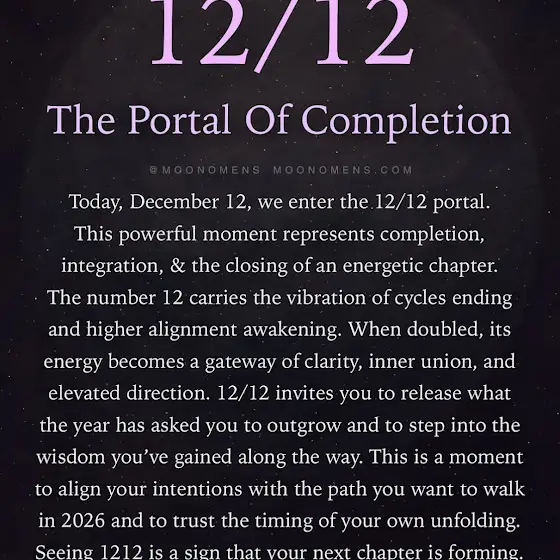 12/12

The Portal Of Completion

@MOONOMENS MOONOMENS.COM

Today, December 12, we enter the 12/12 portal. This powerful moment represents completion, integration, & the closing of an energetic chapter. The number 12 carries the vibration of cycles ending and higher alignment awakening. When doubled, its energy becomes a gateway of clarity, inner union, and elevated direction. 12/12 invites you to release what the year has asked you to outgrow and to step into the wisdom you've gained along the way. This is a moment to align your intentions with the path you want to walk in 2026 and to trust the timing of your own unfolding. Seeing 1212 is a sign that your next chapter is forming.